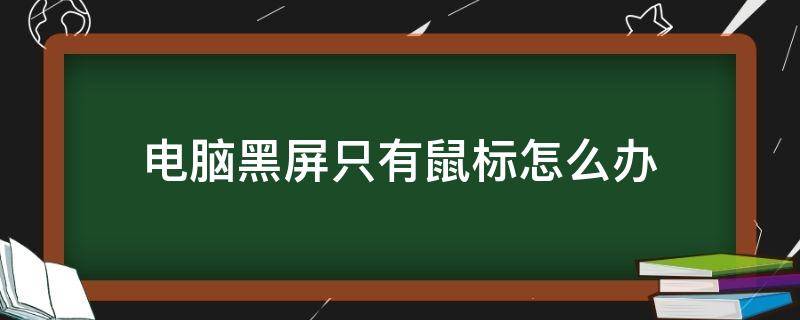 电脑黑屏只有鼠标怎么办